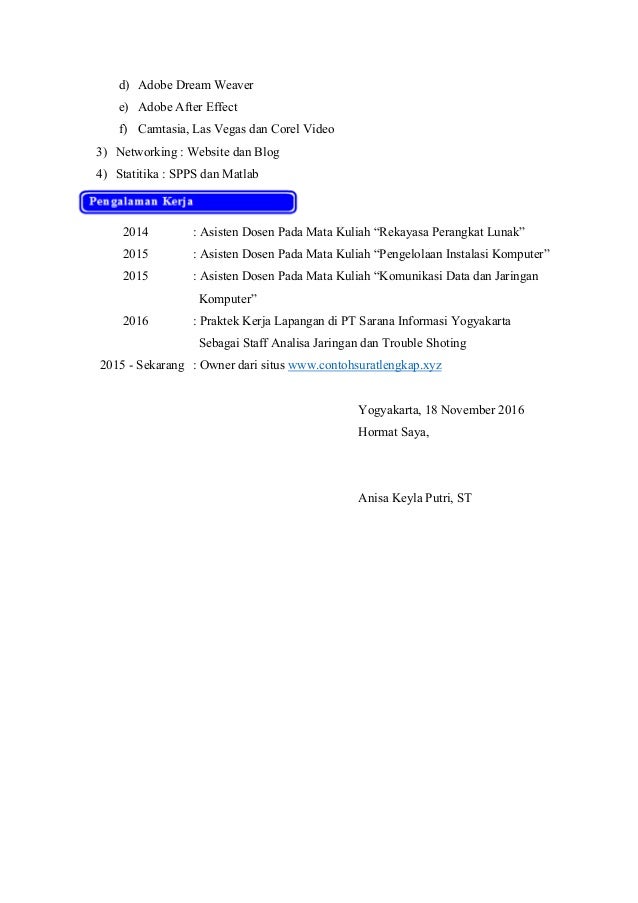 d) Adobe Dream Weaver
e) Adobe After Effect
f) Camtasia, Las Vegas dan Corel Video
3) Networking : Website dan Blog
4) Statitika : SPPS dan Matlab

Pengalaman Kerja

2014 : Asisten Dosen Pada Mata Kuliah “Rekayasa Perangkat Lunak”
2015 : Asisten Dosen Pada Mata Kuliah “Pengelolaan Instalasi Komputer”
2015 : Asisten Dosen Pada Mata Kuliah “Komunikasi Data dan Jaringan Komputer”
2016 : Praktek Kerja Lapangan di PT Sarana Informasi Yogyakarta Sebagai Staff Analisa Jaringan dan Trouble Shoting
2015 - Sekarang : Owner dari situs www.contohsuratlengkap.xyz

Yogyakarta, 18 November 2016
Hormat Saya,

Anisa Keyla Putri, ST